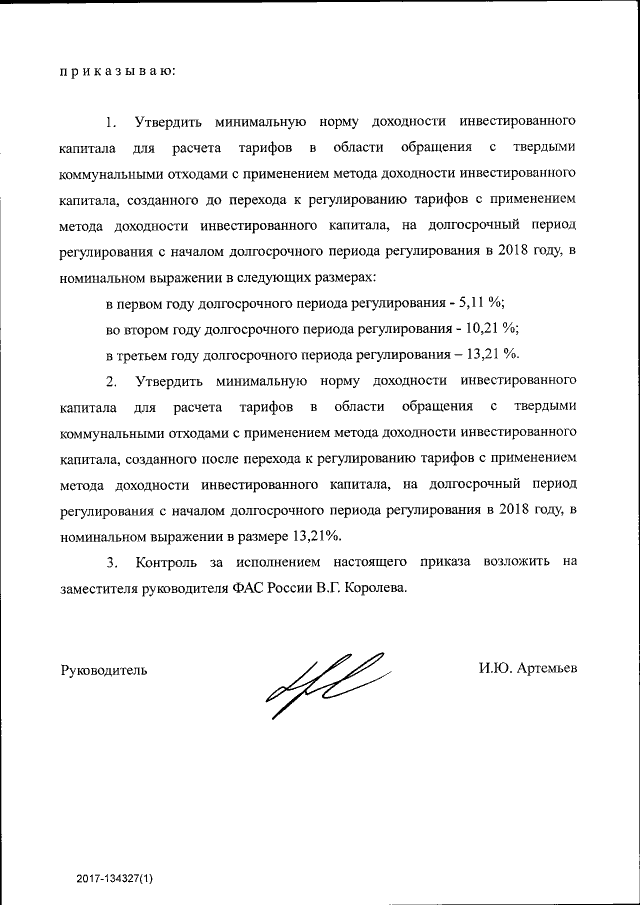 п р и к а з ы в а ю:

1. Утвердить минимальную норму доходности инвестированного капитала для расчета тарифов в области обращения с твердыми коммунальными отходами с применением метода доходности инвестированного капитала, созданного до перехода к регулированию тарифов с применением метода доходности инвестированного капитала, на долгосрочный период регулирования с началом долгосрочного периода регулирования в 2018 году, в номинальном выражении в следующих размерах:

в первом году долгосрочного периода регулирования - 5,11 %;

во втором году долгосрочного периода регулирования - 10,21 %;

в третьем году долгосрочного периода регулирования – 13,21 %.

2. Утвердить минимальную норму доходности инвестированного капитала для расчета тарифов в области обращения с твердыми коммунальными отходами с применением метода доходности инвестированного капитала, созданного после перехода к регулированию тарифов с применением метода доходности инвестированного капитала, на долгосрочный период регулирования с началом долгосрочного периода регулирования в 2018 году, в номинальном выражении в размере 13,21%.

3. Контроль за исполнением настоящего приказа возложить на заместителя руководителя ФАС России В.Г. Королева.

Руководитель

И.Ю. Артемьев

2017-134327(1)